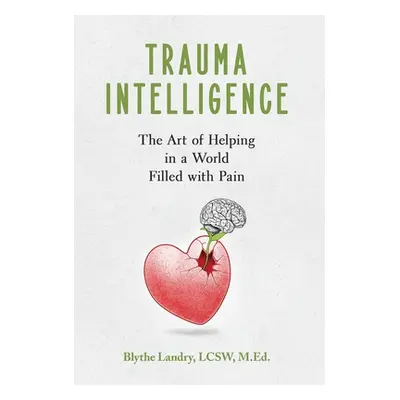 TRAUMA INTELLIGENCE

The Art of Helping in a World Filled with Pain

Blythe Landry, LCSW, M.Ed.